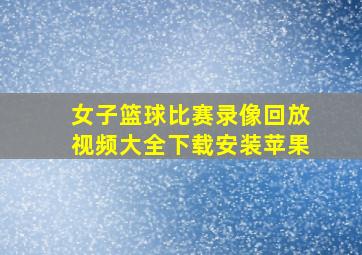 女子篮球比赛录像回放视频大全下载安装苹果